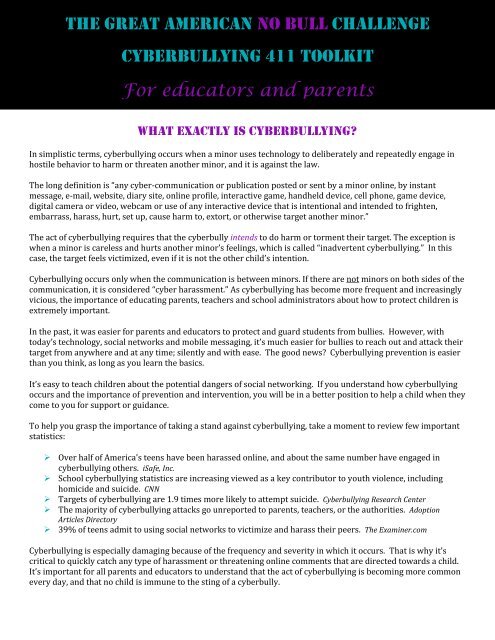 THE GREAT AMERICAN NO BULL CHALLENGE

CYBERBULLYING 411 TOOLKIT

For educators and parents

WHAT EXACTLY IS CYBERBULLYING?

In simplistic terms, cyberbullying occurs when a minor uses technology to deliberately and repeatedly engage in hostile behavior to harm or threaten another minor, and it is against the law.

The long definition is "any cyber-communication or publication posted or sent by a minor online, by instant message, e-mail, website, diary site, online profile, interactive game, handheld device, cell phone, game device, digital camera or video, webcam or use of any interactive device that is intentional and intended to frighten, embarrass, harass, hurt, set up, cause harm to, extort, or otherwise target another minor."

The act of cyberbullying requires that the cyberbully intends to do harm or torment their target. The exception is when a minor is careless and hurts another minor's feelings, which is called "inadvertent cyberbullying." In this case, the target feels victimized, even if it is not the other child's intention.

Cyberbullying occurs only when the communication is between minors. If there are not minors on both sides of the communication, it is considered "cyber harassment." As cyberbullying has become more frequent and increasingly vicious, the importance of educating parents, teachers and school administrators about how to protect children is extremely important.

In the past, it was easier for parents and educators to protect and guard students from bullies. However, with today's technology, social networks and mobile messaging, it's much easier for bullies to reach out and attack their target from anywhere and at any time; silently and with ease. The good news? Cyberbullying prevention is easier than you think, as long as you learn the basics.

It's easy to teach children about the potential dangers of social networking. If you understand how cyberbullying occurs and the importance of prevention and intervention, you will be in a better position to help a child when they come to you for support or guidance.

To help you grasp the importance of taking a stand against cyberbullying, take a moment to review few important statistics:

➢ Over half of America's teens have been harassed online, and about the same number have engaged in cyberbullying others. iSafe, Inc.
➢ School cyberbullying statistics are increasing viewed as a key contributor to youth violence, including homicide and suicide. CNN
➢ Targets of cyberbullying are 1.9 times more likely to attempt suicide. Cyberbullying Research Center
➢ The majority of cyberbullying attacks go unreported to parents, teachers, or the authorities. Adoption Articles Directory
➢ 39% of teens admit to using social networks to victimize and harass their peers. The Examiner.com

Cyberbullying is especially damaging because of the frequency and severity in which it occurs. That is why it's critical to quickly catch any type of harassment or threatening online comments that are directed towards a child. It's important for all parents and educators to understand that the act of cyberbullying is becoming more common every day, and that no child is immune to the sting of a cyberbully.